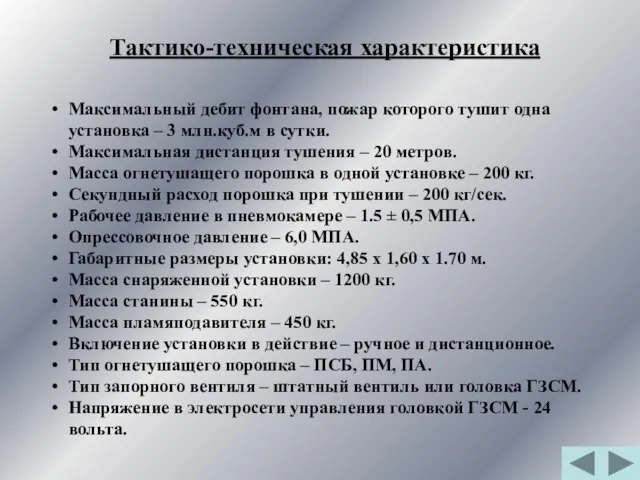 Тактико-техническая характеристика

• Максимальный дебит фонтана, пожар которого тушит одна установка – 3 млн.куб.м в сутки.
• Максимальная дистанция тушения – 20 метров.
• Масса огнетушащего порошка в одной установке – 200 кг.
• Секундный расход порошка при тушении – 200 кг/сек.
• Рабочее давление в пневмокамере – 1.5 ± 0,5 МПА.
• Опрессовочное давление – 6,0 МПА.
• Габаритные размеры установки: 4,85 х 1,60 х 1.70 м.
• Масса снаряженной установки – 1200 кг.
• Масса станины – 550 кг.
• Масса пламяподавителя – 450 кг.
• Включение установки в действие – ручное и дистанционное.
• Тип огнетушащего порошка – ПСБ, ПМ, ПА.
• Тип запорного вентиля – штатный вентиль или головка ГЗСМ.
• Напряжение в электросети управления головкой ГЗСМ - 24 вольта.